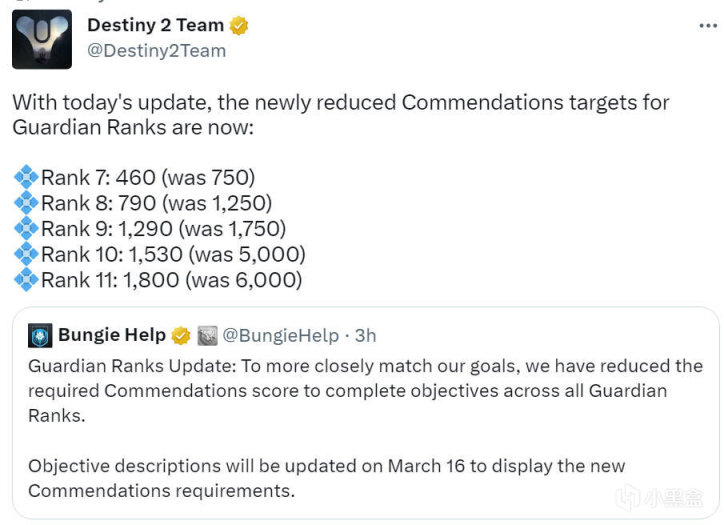 Destiny 2 Team
@Destiny2Team

With today's update, the newly reduced Commendations targets for Guardian Ranks are now:

💠Rank 7: 460 (was 750)
💠Rank 8: 790 (was 1,250)
💠Rank 9: 1,290 (was 1,750)
💠Rank 10: 1,530 (was 5,000)
💠Rank 11: 1,800 (was 6,000)

Bungie Help @BungieHelp · 3h
Guardian Ranks Update: To more closely match our goals, we have reduced the required Commendations score to complete objectives across all Guardian Ranks.

Objective descriptions will be updated on March 16 to display the new Commendations requirements.

小黑盒